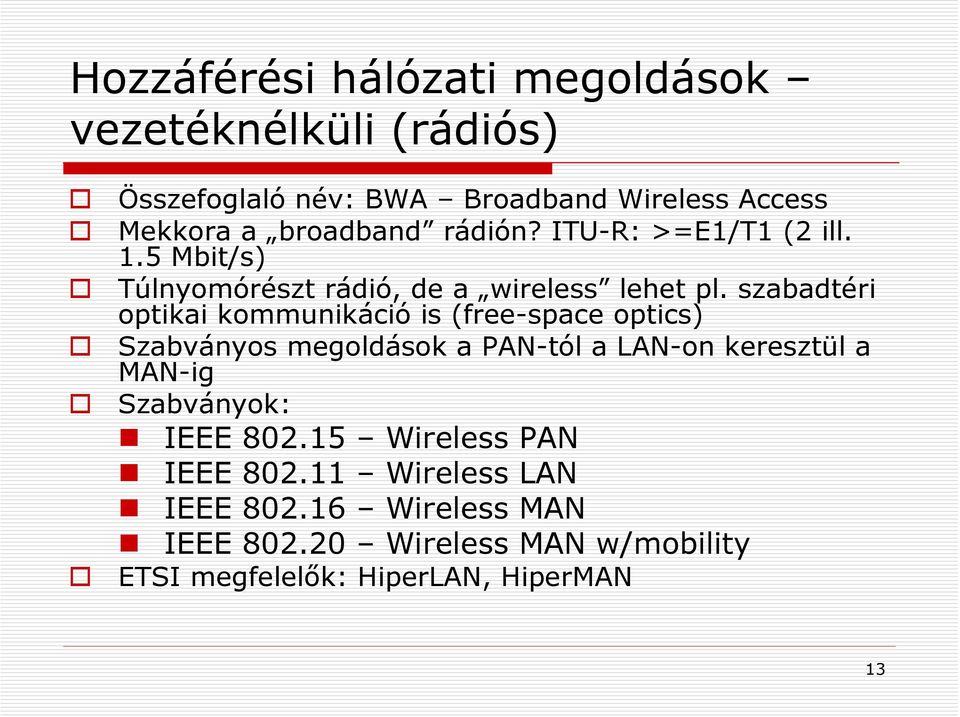 Hozzáférési hálózati megoldások – vezetéknélküli (rádiós)

Összefoglaló név: BWA – Broadband Wireless Access

Mekkora a „broadband” rádión? ITU-R: >=E1/T1 (2 ill. 1.5 Mbit/s)

Túlnyomórészt rádió, de a „wireless” lehet pl. szabadtéri optikai kommunikáció is (free-space optics)

Szabványos megoldások a PAN-tól a LAN-on keresztül a MAN-ig

Szabványok:

IEEE 802.15 – Wireless PAN

IEEE 802.11 – Wireless LAN

IEEE 802.16 – Wireless MAN

IEEE 802.20 – Wireless MAN w/mobility

ETSI megfelelők: HiperLAN, HiperMAN

13